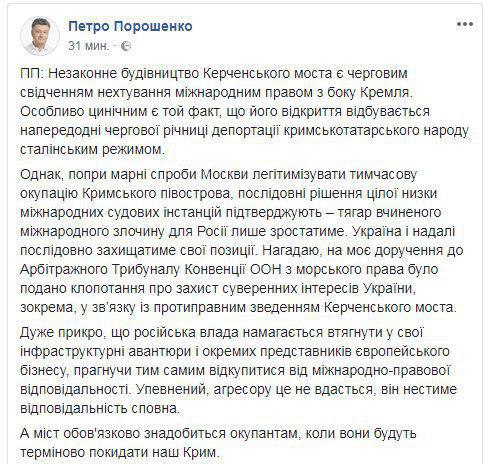 Петро Порошенко
31 мин. ·

ПП: Незаконне будівництво Керченського моста є черговим свідченням нехтування міжнародним правом з боку Кремля. Особливо цинічним є той факт, що його відкриття відбувається напередодні чергової річниці депортації кримськотатарського народу сталінським режимом.

Однак, попри марні спроби Москви легітимізувати тимчасову окупацію Кримського півострова, послідовні рішення цілої низки міжнародних судових інстанцій підтверджують – тягар вчиненого міжнародного злочину для Росії лише зростатиме. Україна і надалі послідовно захищатиме свої позиції. Нагадаю, на моє доручення до Арбітражного Трибуналу Конвенції ООН з морського права було подано клопотання про захист суверенних інтересів України, зокрема, у зв'язку із протиправним зведенням Керченського моста.

Дуже прикро, що російська влада намагається втягнути у свої інфраструктурні авантюри і окремих представників європейського бізнесу, прагнучи тим самим відкупитися від міжнародно-правової відповідальності. Упевнений, агресору це не вдасться, він нестиме відповідальність сповна.

А міст обов'язково знадобиться окупантам, коли вони будуть терміново покидати наш Крим.